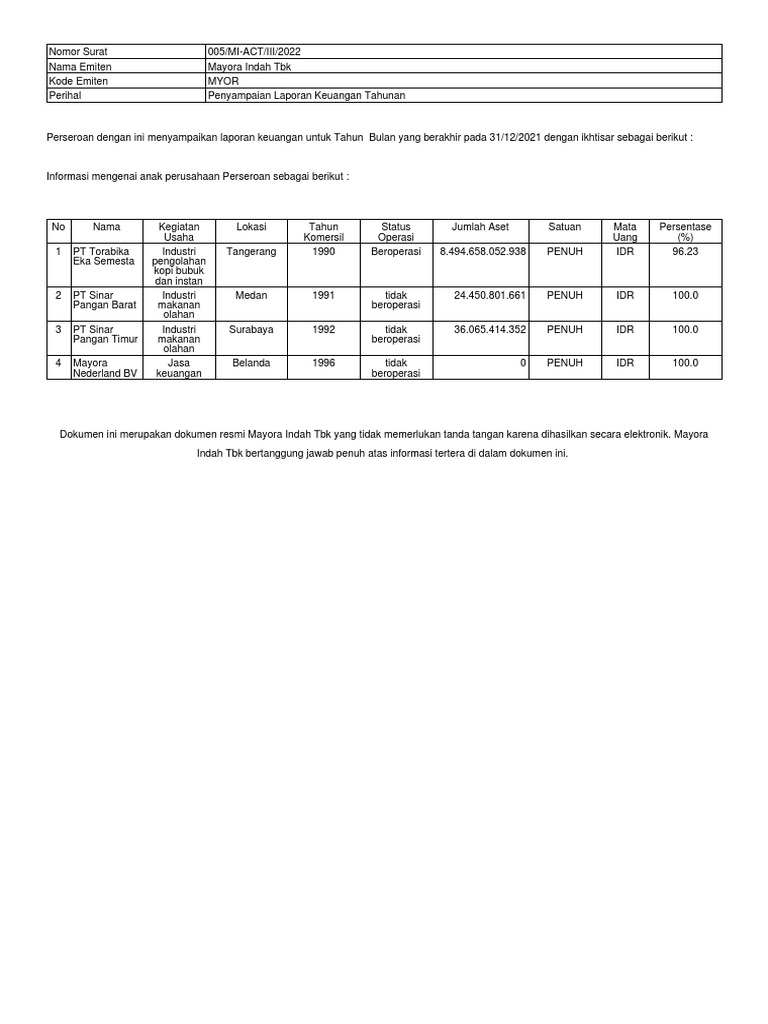 | Nomor Surat | 005/MI-ACT/III/2022 |
|---|---|
| Nama Emiten | Mayora Indah Tbk |
| Kode Emiten | MYOR |
| Perihal | Penyampaian Laporan Keuangan Tahunan |

Perseroan dengan ini menyampaikan laporan keuangan untuk Tahun  Bulan yang berakhir pada 31/12/2021 dengan ikhtisar sebagai berikut :

Informasi mengenai anak perusahaan Perseroan sebagai berikut :

| No | Nama | Kegiatan Usaha | Lokasi | Tahun Komersil | Status Operasi | Jumlah Aset | Satuan | Mata Uang | Persentase (%) |
|---|---|---|---|---|---|---|---|---|---|
| 1 | PT Torabika Eka Semesta | Industri pengolahan kopi bubuk dan instan | Tangerang | 1990 | Beroperasi | 8.494.658.052.938 | PENUH | IDR | 96.23 |
| 2 | PT Sinar Pangan Barat | Industri makanan olahan | Medan | 1991 | tidak beroperasi | 24.450.801.661 | PENUH | IDR | 100.0 |
| 3 | PT Sinar Pangan Timur | Industri makanan olahan | Surabaya | 1992 | tidak beroperasi | 36.065.414.352 | PENUH | IDR | 100.0 |
| 4 | Mayora Nederland BV | Jasa keuangan | Belanda | 1996 | tidak beroperasi | 0 | PENUH | IDR | 100.0 |

Dokumen ini merupakan dokumen resmi Mayora Indah Tbk yang tidak memerlukan tanda tangan karena dihasilkan secara elektronik. Mayora Indah Tbk bertanggung jawab penuh atas informasi tertera di dalam dokumen ini.